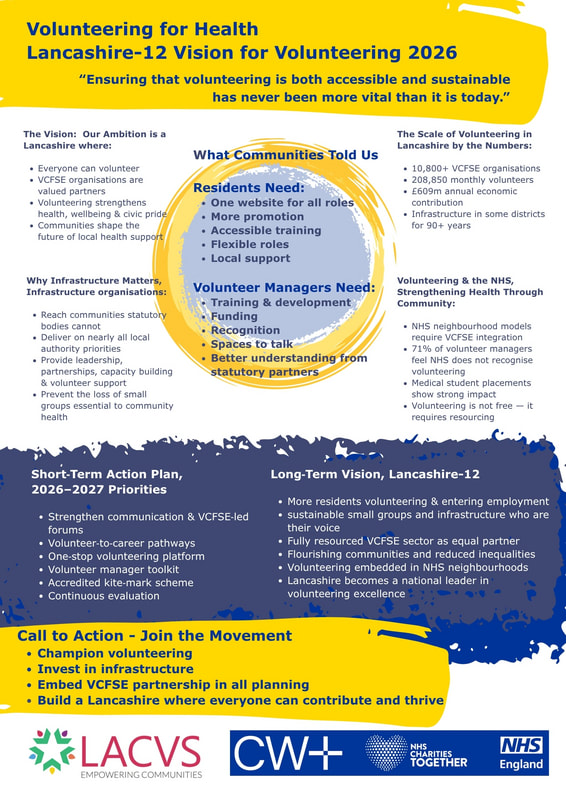 Volunteering for Health
Lancashire-12 Vision for Volunteering 2026

"Ensuring that volunteering is both accessible and sustainable has never been more vital than it is today."

The Vision: Our Ambition is a Lancashire where:

• Everyone can volunteer
• VCFSE organisations are valued partners
• Volunteering strengthens health, wellbeing & civic pride
• Communities shape the future of local health support

Why Infrastructure Matters, Infrastructure organisations:

• Reach communities statutory bodies cannot
• Deliver on nearly all local authority priorities
• Provide leadership, partnerships, capacity building & volunteer support
• Prevent the loss of small groups essential to community health

What Communities Told Us

Residents Need:
• One website for all roles
• More promotion
• Accessible training
• Flexible roles
• Local support

Volunteer Managers Need:
• Training & development
• Funding
• Recognition
• Spaces to talk
• Better understanding from statutory partners

The Scale of Volunteering in Lancashire by the Numbers:

• 10,800+ VCFSE organisations
• 208,850 monthly volunteers
• £609m annual economic contribution
• Infrastructure in some districts for 90+ years

Volunteering & the NHS, Strengthening Health Through Community:

• NHS neighbourhood models require VCFSE integration
• 71% of volunteer managers feel NHS does not recognise volunteering
• Medical student placements show strong impact
• Volunteering is not free — it requires resourcing

Short-Term Action Plan, 2026–2027 Priorities

• Strengthen communication & VCFSE-led forums
• Volunteer-to-career pathways
• One-stop volunteering platform
• Volunteer manager toolkit
• Accredited kite-mark scheme
• Continuous evaluation

Long-Term Vision, Lancashire-12

• More residents volunteering & entering employment
• sustainable small groups and infrastructure who are their voice
• Fully resourced VCFSE sector as equal partner
• Flourishing communities and reduced inequalities
• Volunteering embedded in NHS neighbourhoods
• Lancashire becomes a national leader in volunteering excellence

Call to Action - Join the Movement
• Champion volunteering
• Invest in infrastructure
• Embed VCFSE partnership in all planning
• Build a Lancashire where everyone can contribute and thrive

LACVS
EMPOWERING COMMUNITIES

CW+

NHS CHARITIES TOGETHER

NHS
England